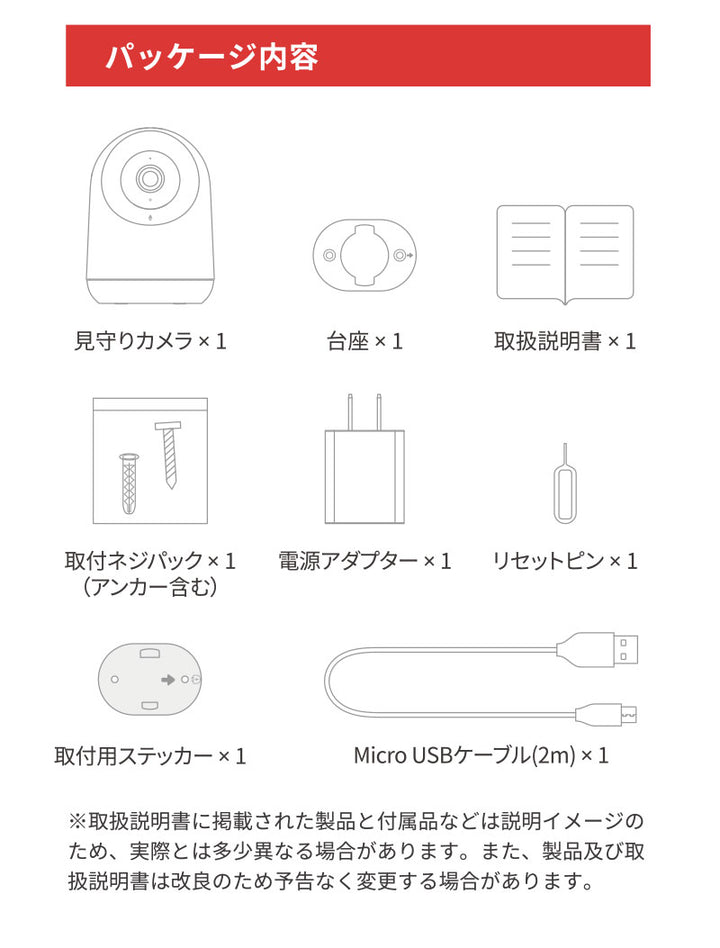 パッケージ内容

見守りカメラ × 1

台座 × 1

取扱説明書 × 1

取付ネジパック × 1
（アンカー含む）

電源アダプター × 1

リセットピン × 1

取付用ステッカー × 1

Micro USBケーブル(2m) × 1

※取扱説明書に掲載された製品と付属品などは説明イメージのため、実際とは多少異なる場合があります。また、製品及び取扱説明書は改良のため予告なく変更する場合があります。